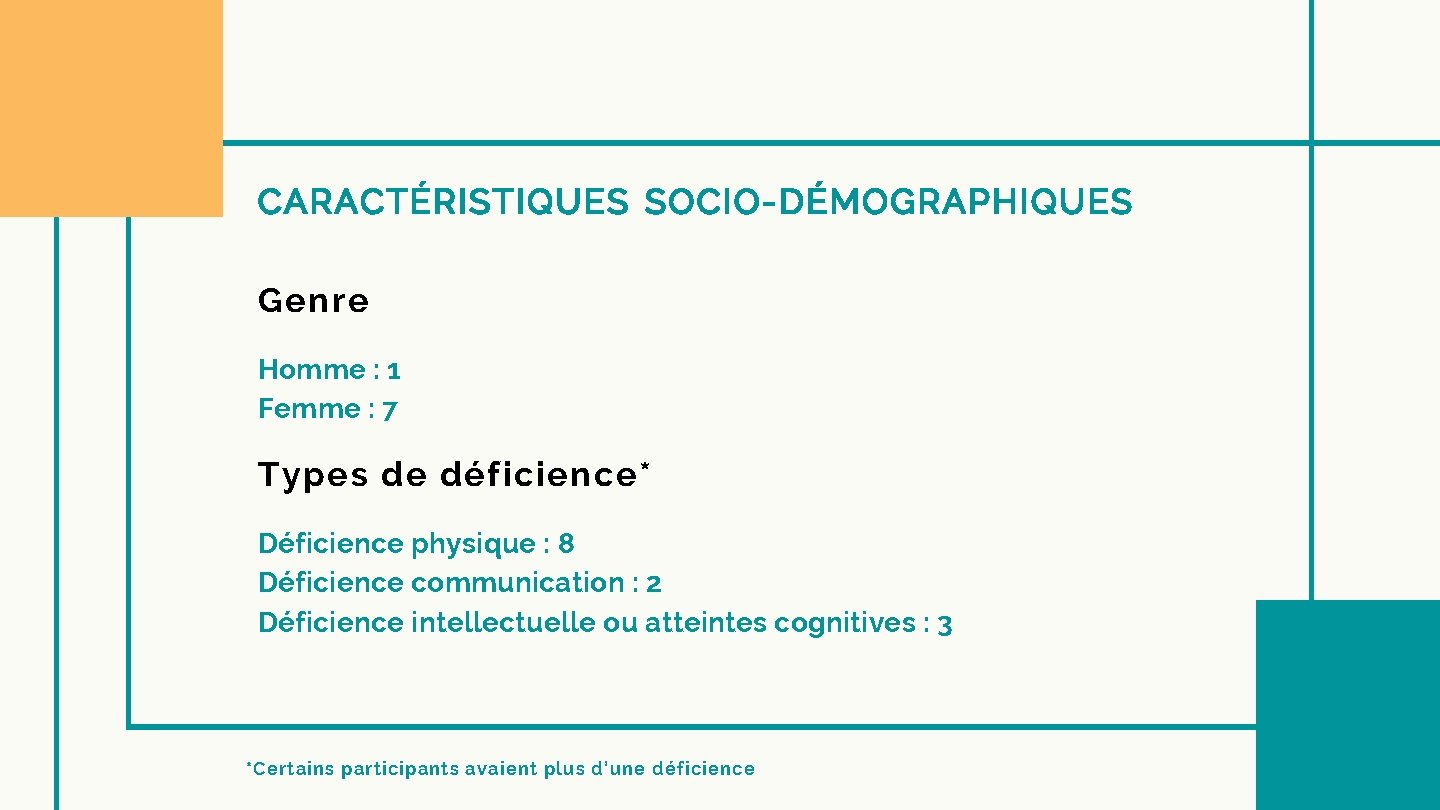 CARACTÉRISTIQUES SOCIO-DÉMOGRAPHIQUES

Genre

Homme : 1
Femme : 7

Types de déficience*

Déficience physique : 8
Déficience communication : 2
Déficience intellectuelle ou atteintes cognitives : 3

*Certains participants avaient plus d'une déficience